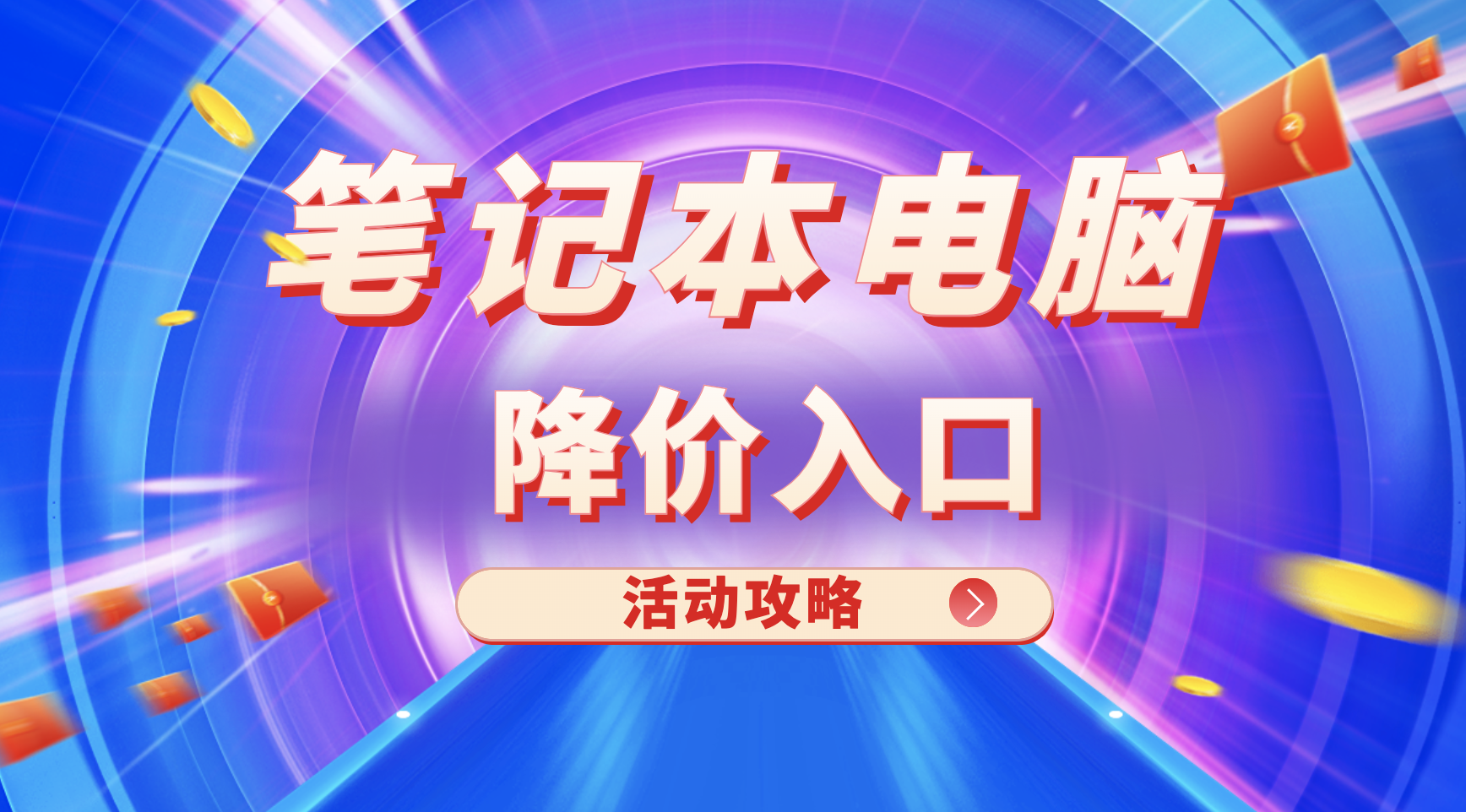 笔记本电脑

降价入口

活动攻略